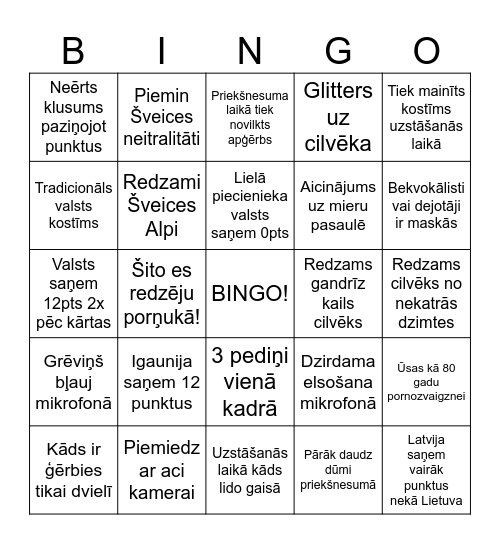 | B | I | N | G | O |
|---|---|---|---|---|
| Neērts klusums paziņojot punktus | Piemin Šveices neitralitāti | Priekšnesuma laikā tiek novilkts apģērbs | Glitters uz cilvēka | Tiek mainīts kostīms uzstāšanās laikā |
| Tradicionāls valsts kostīms | Redzami Šveices Alpi | Lielā piecienieka valsts saņem 0pts | Aicinājums uz mieru pasaulē | Bekvokālisti vai dejotāji ir maskās |
| Valsts saņem 12pts 2x pēc kārtas | Šito es redzēju porņukā! | BINGO! | Redzams gandrīz kails cilvēks | Redzams cilvēks no nekatrās dzimtes |
| Grēviņš bļauj mikrofonā | Igaunija saņem 12 punktus | 3 pediņi vienā kadrā | Dzirdama elsošana mikrofonā | Ūsas kā 80 gadu pornozvaigznei |
| Kāds ir ģērbies tikai dvielī | Piemiedz ar aci kamerai | Uzstāšanās laikā kāds lido gaisā | Pārāk daudz dūmi priekšnesumā | Latvija saņem vairāk punktus nekā Lietuva |